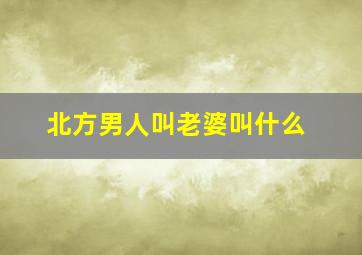 北方男人叫老婆叫什么